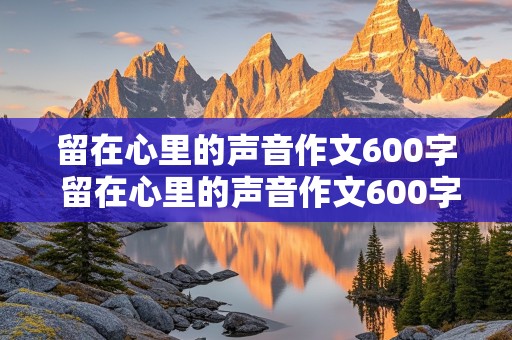 留在心里的声音作文600字
留在心里的声音作文600字